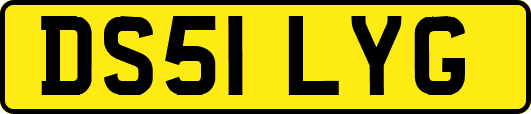 DS51 LYG